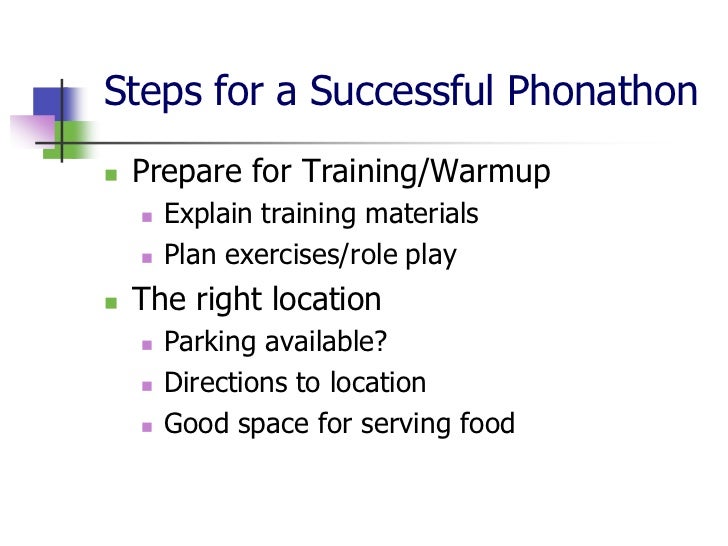 Steps for a Successful Phonathon

- Prepare for Training/Warmup
  - Explain training materials
  - Plan exercises/role play
- The right location
  - Parking available?
  - Directions to location
  - Good space for serving food